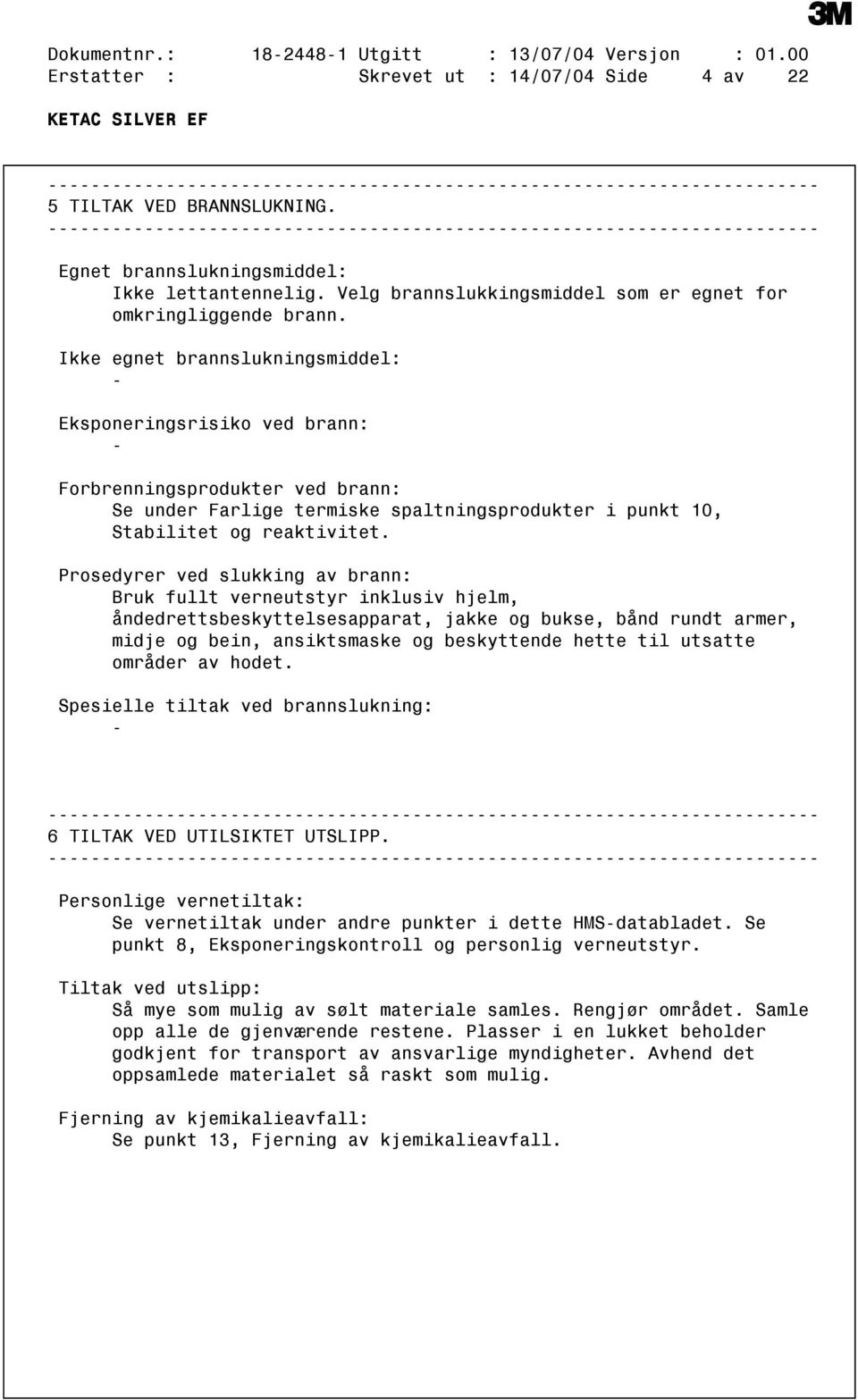 3M

Dokumentnr.: 18-2448-1 Utgitt : 13/07/04 Versjon : 01.00
Erstatter : Skrevet ut : 14/07/04 Side 4 av 22

KETAC SILVER EF

------------------------------------------------------------------------
5 TILTAK VED BRANNSLUKNING.
------------------------------------------------------------------------

Egnet brannslukningsmiddel:
Ikke lettantennelig. Velg brannslukkingsmiddel som er egnet for omkringliggende brann.

Ikke egnet brannslukningsmiddel:
-

Eksponeringsrisiko ved brann:
-

Forbrenningsprodukter ved brann:
Se under Farlige termiske spaltningsprodukter i punkt 10, Stabilitet og reaktivitet.

Prosedyrer ved slukking av brann:
Bruk fullt verneutstyr inklusiv hjelm, åndedrettsbeskyttelsesapparat, jakke og bukse, bånd rundt armer, midje og bein, ansiktsmaske og beskyttende hette til utsatte områder av hodet.

Spesielle tiltak ved brannslukning:
-

------------------------------------------------------------------------
6 TILTAK VED UTILSIKTET UTSLIPP.
------------------------------------------------------------------------

Personlige vernetiltak:
Se vernetiltak under andre punkter i dette HMS-databladet. Se punkt 8, Eksponeringskontroll og personlig verneutstyr.

Tiltak ved utslipp:
Så mye som mulig av sølt materiale samles. Rengjør området. Samle opp alle de gjenværende restene. Plasser i en lukket beholder godkjent for transport av ansvarlige myndigheter. Avhend det oppsamlede materialet så raskt som mulig.

Fjerning av kjemikalieavfall:
Se punkt 13, Fjerning av kjemikalieavfall.